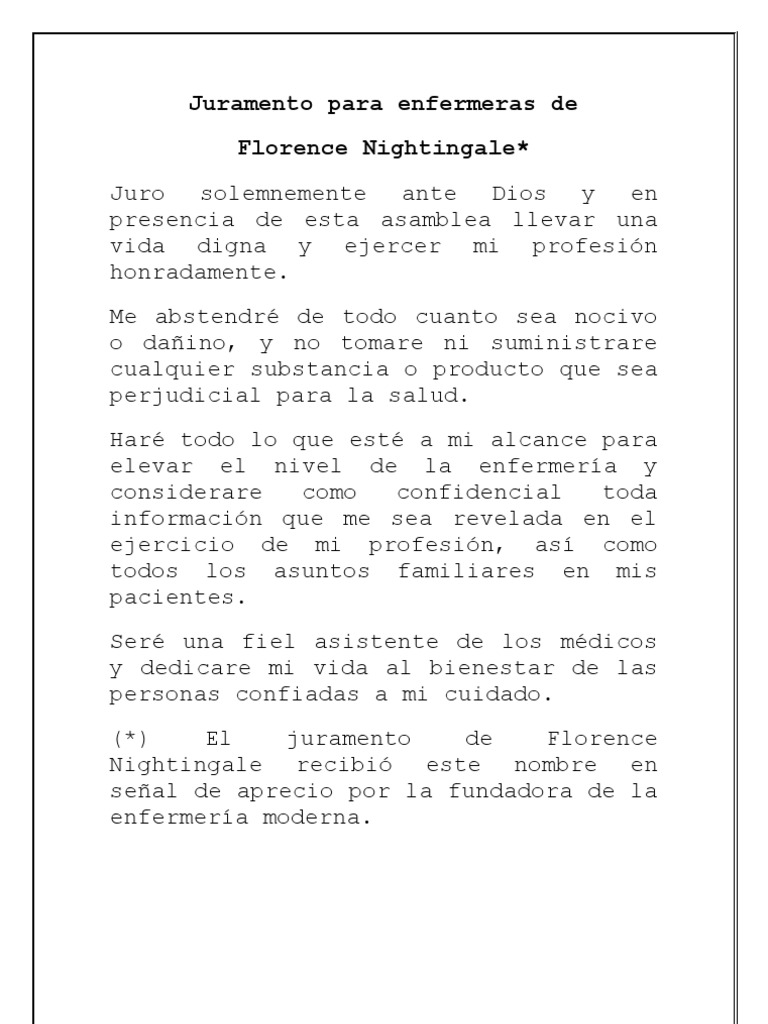 Juramento para enfermeras de

Florence Nightingale*

Juro solemnemente ante Dios y en presencia de esta asamblea llevar una vida digna y ejercer mi profesión honradamente.

Me abstendré de todo cuanto sea nocivo o dañino, y no tomare ni suministrare cualquier substancia o producto que sea perjudicial para la salud.

Haré todo lo que esté a mi alcance para elevar el nivel de la enfermería y considerare como confidencial toda información que me sea revelada en el ejercicio de mi profesión, así como todos los asuntos familiares en mis pacientes.

Seré una fiel asistente de los médicos y dedicare mi vida al bienestar de las personas confiadas a mi cuidado.

(*) El juramento de Florence Nightingale recibió este nombre en señal de aprecio por la fundadora de la enfermería moderna.